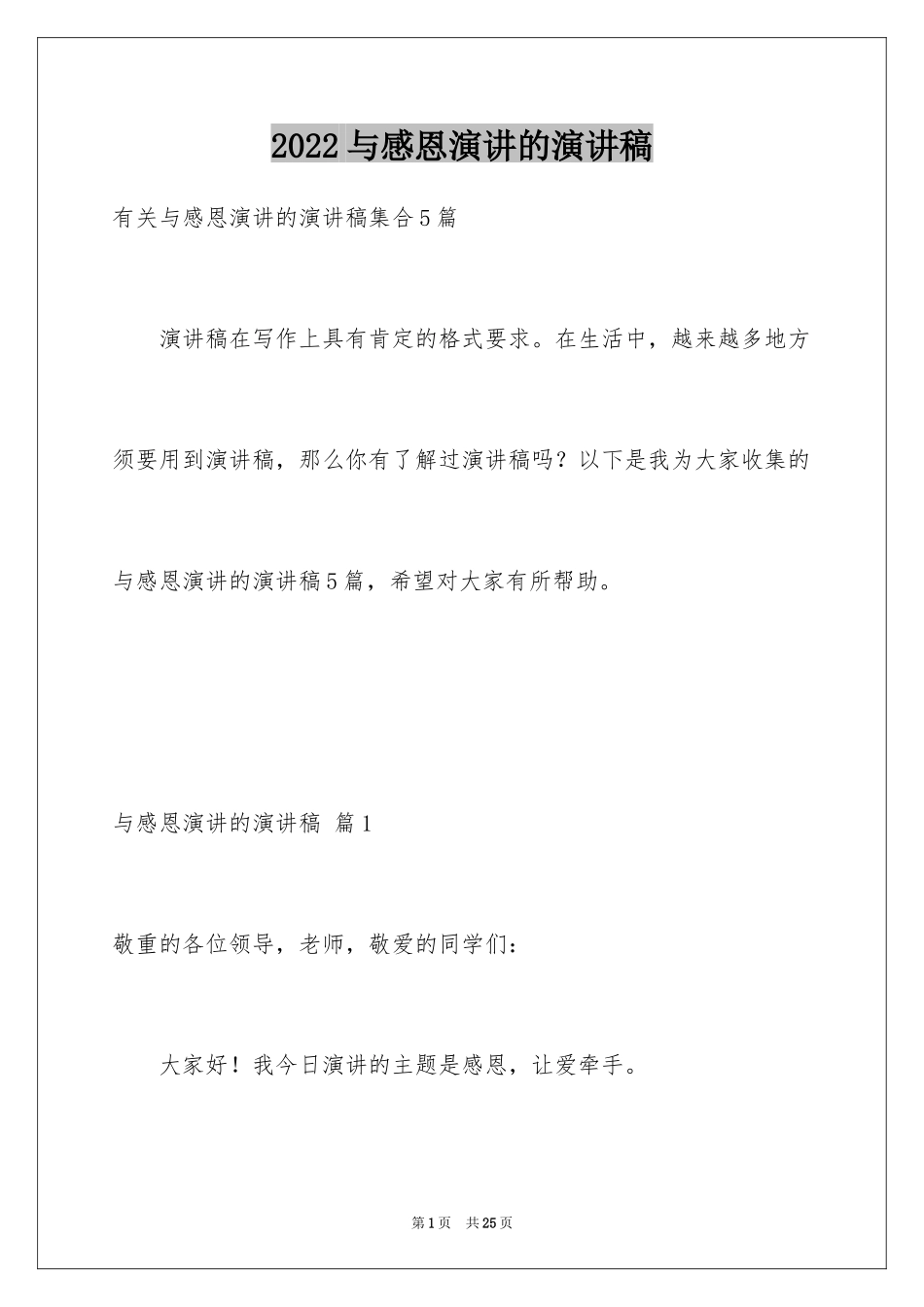 2022 与感恩演讲的演讲稿

有关与感恩演讲的演讲稿集合 5 篇

演讲稿在写作上具有肯定的格式要求。在生活中，越来越多地方须要用到演讲稿，那么你有了解过演讲稿吗？以下是我为大家收集的与感恩演讲的演讲稿 5 篇，希望对大家有所帮助。

与感恩演讲的演讲稿 篇 1

敬重的各位领导，老师，敬爱的同学们：

大家好！我今日演讲的主题是感恩，让爱牵手。

第 1 页 共 25 页